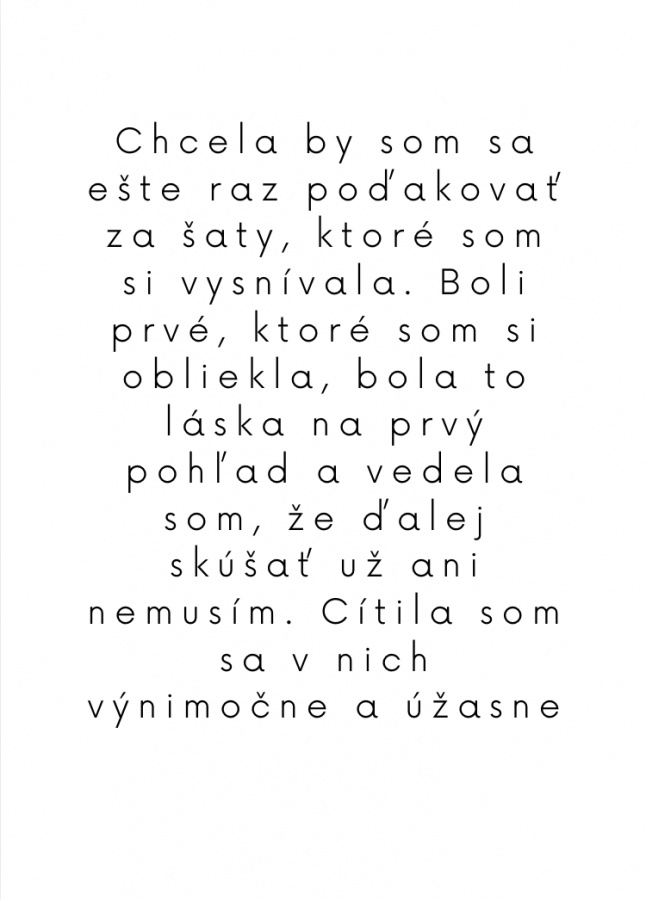 Chcela by som sa ešte raz poďakovať za šaty, ktoré som si vysnívala. Boli prvé, ktoré som si obliekla, bola to láska na prvý pohľad a vedela som, že ďalej skúšať už ani nemusím. Cítila som sa v nich výnimočne a úžasne